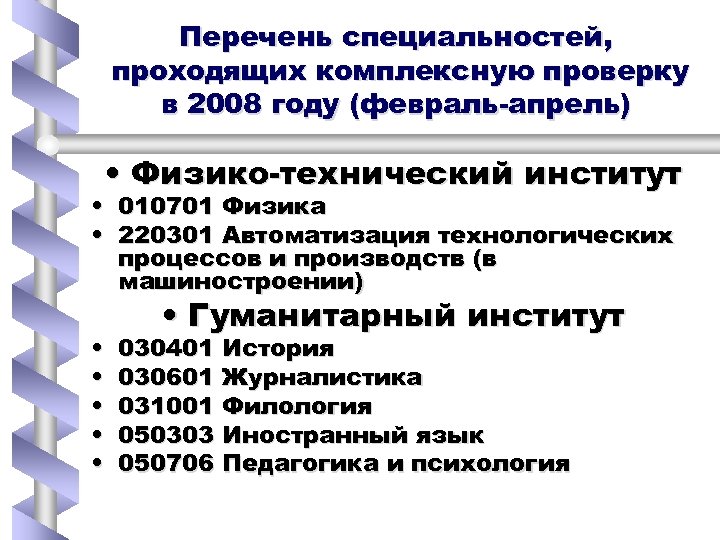 Перечень специальностей, проходящих комплексную проверку в 2008 году (февраль-апрель)

• Физико-технический институт

• 010701 Физика
• 220301 Автоматизация технологических процессов и производств (в машиностроении)

• Гуманитарный институт

• 030401 История
• 030601 Журналистика
• 031001 Филология
• 050303 Иностранный язык
• 050706 Педагогика и психология